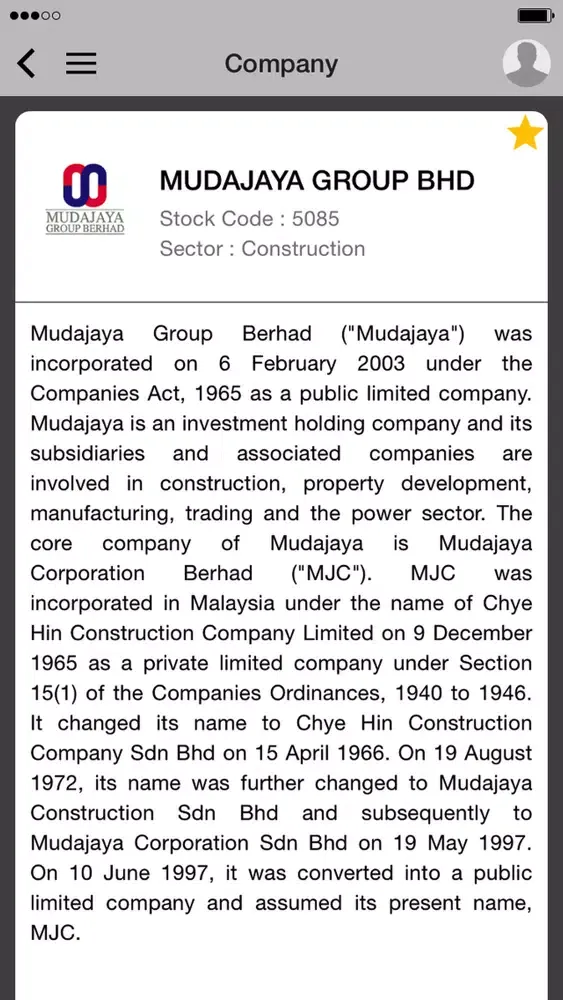 Company

MUDAJAYA GROUP BERHAD

MUDAJAYA GROUP BHD
Stock Code : 5085
Sector : Construction

Mudajaya Group Berhad ("Mudajaya") was incorporated on 6 February 2003 under the Companies Act, 1965 as a public limited company. Mudajaya is an investment holding company and its subsidiaries and associated companies are involved in construction, property development, manufacturing, trading and the power sector. The core company of Mudajaya is Mudajaya Corporation Berhad ("MJC"). MJC was incorporated in Malaysia under the name of Chye Hin Construction Company Limited on 9 December 1965 as a private limited company under Section 15(1) of the Companies Ordinances, 1940 to 1946. It changed its name to Chye Hin Construction Company Sdn Bhd on 15 April 1966. On 19 August 1972, its name was further changed to Mudajaya Construction Sdn Bhd and subsequently to Mudajaya Corporation Sdn Bhd on 19 May 1997. On 10 June 1997, it was converted into a public limited company and assumed its present name, MJC.